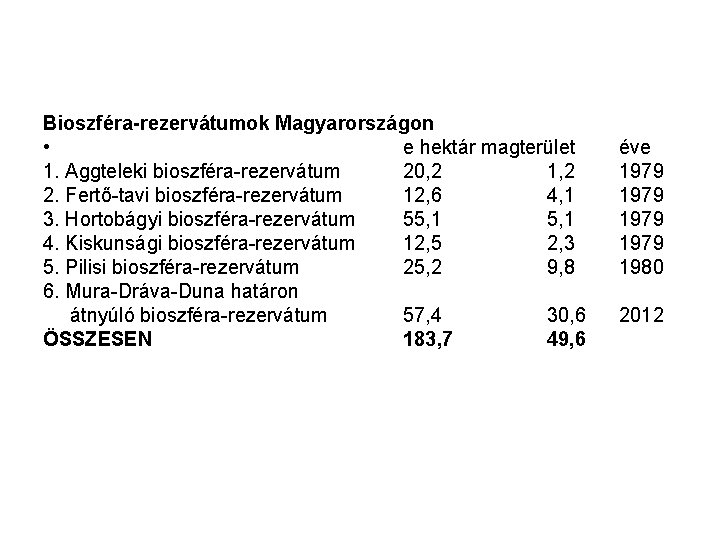 **Bioszféra-rezervátumok Magyarországon**

| • | e hektár | magterület | éve |
|---|---|---|---|
| 1. Aggteleki bioszféra-rezervátum | 20,2 | 1,2 | 1979 |
| 2. Fertő-tavi bioszféra-rezervátum | 12,6 | 4,1 | 1979 |
| 3. Hortobágyi bioszféra-rezervátum | 55,1 | 5,1 | 1979 |
| 4. Kiskunsági bioszféra-rezervátum | 12,5 | 2,3 | 1979 |
| 5. Pilisi bioszféra-rezervátum | 25,2 | 9,8 | 1980 |
| 6. Mura-Dráva-Duna határon átnyúló bioszféra-rezervátum | 57,4 | 30,6 | 2012 |
| **ÖSSZESEN** | **183,7** | **49,6** | |